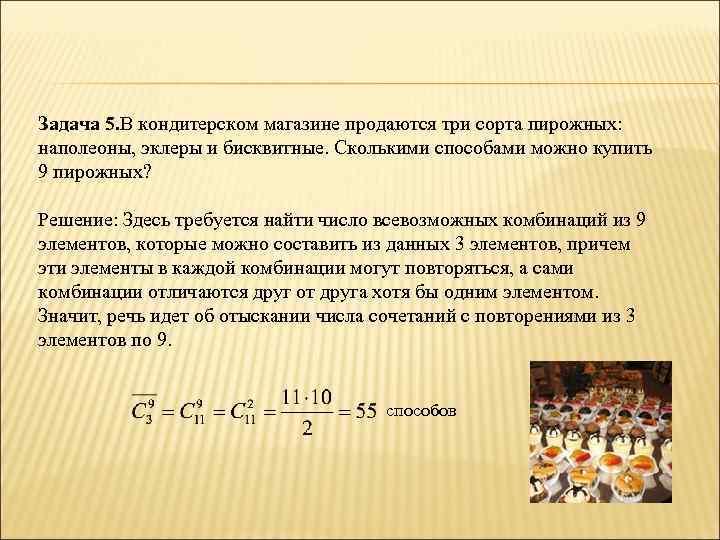 Задача 5.В кондитерском магазине продаются три сорта пирожных: наполеоны, эклеры и бисквитные. Сколькими способами можно купить 9 пирожных?

Решение: Здесь требуется найти число всевозможных комбинаций из 9 элементов, которые можно составить из данных 3 элементов, причем эти элементы в каждой комбинации могут повторяться, а сами комбинации отличаются друг от друга хотя бы одним элементом. Значит, речь идет об отыскании числа сочетаний с повторениями из 3 элементов по 9.

$\overline{C_3^9} = C_{11}^9 = C_{11}^2 = \frac{11 \cdot 10}{2} = 55$ способов